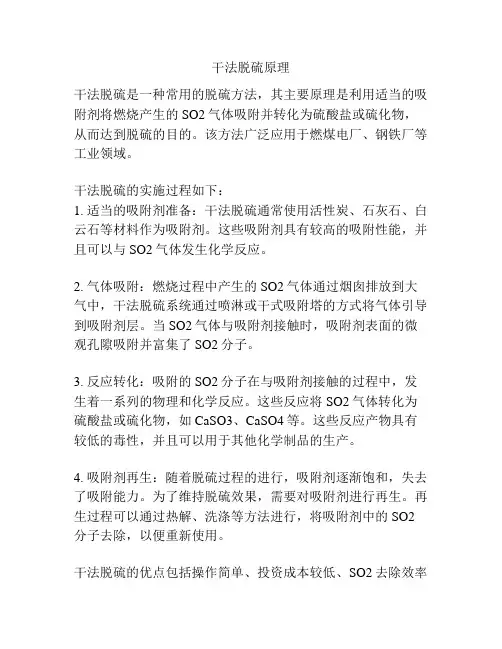 干法脱硫原理

干法脱硫是一种常用的脱硫方法，其主要原理是利用适当的吸附剂将燃烧产生的 SO2 气体吸附并转化为硫酸盐或硫化物，从而达到脱硫的目的。该方法广泛应用于燃煤电厂、钢铁厂等工业领域。

干法脱硫的实施过程如下：
1. 适当的吸附剂准备：干法脱硫通常使用活性炭、石灰石、白云石等材料作为吸附剂。这些吸附剂具有较高的吸附性能，并且可以与 SO2 气体发生化学反应。

2. 气体吸附：燃烧过程中产生的 SO2 气体通过烟囱排放到大气中，干法脱硫系统通过喷淋或干式吸附塔的方式将气体引导到吸附剂层。当 SO2 气体与吸附剂接触时，吸附剂表面的微观孔隙吸附并富集了 SO2 分子。

3. 反应转化：吸附的 SO2 分子在与吸附剂接触的过程中，发生着一系列的物理和化学反应。这些反应将 SO2 气体转化为硫酸盐或硫化物，如 CaSO3、CaSO4 等。这些反应产物具有较低的毒性，并且可以用于其他化学制品的生产。

4. 吸附剂再生：随着脱硫过程的进行，吸附剂逐渐饱和，失去了吸附能力。为了维持脱硫效果，需要对吸附剂进行再生。再生过程可以通过热解、洗涤等方法进行，将吸附剂中的 SO2 分子去除，以便重新使用。

干法脱硫的优点包括操作简单、投资成本较低、SO2 去除效率